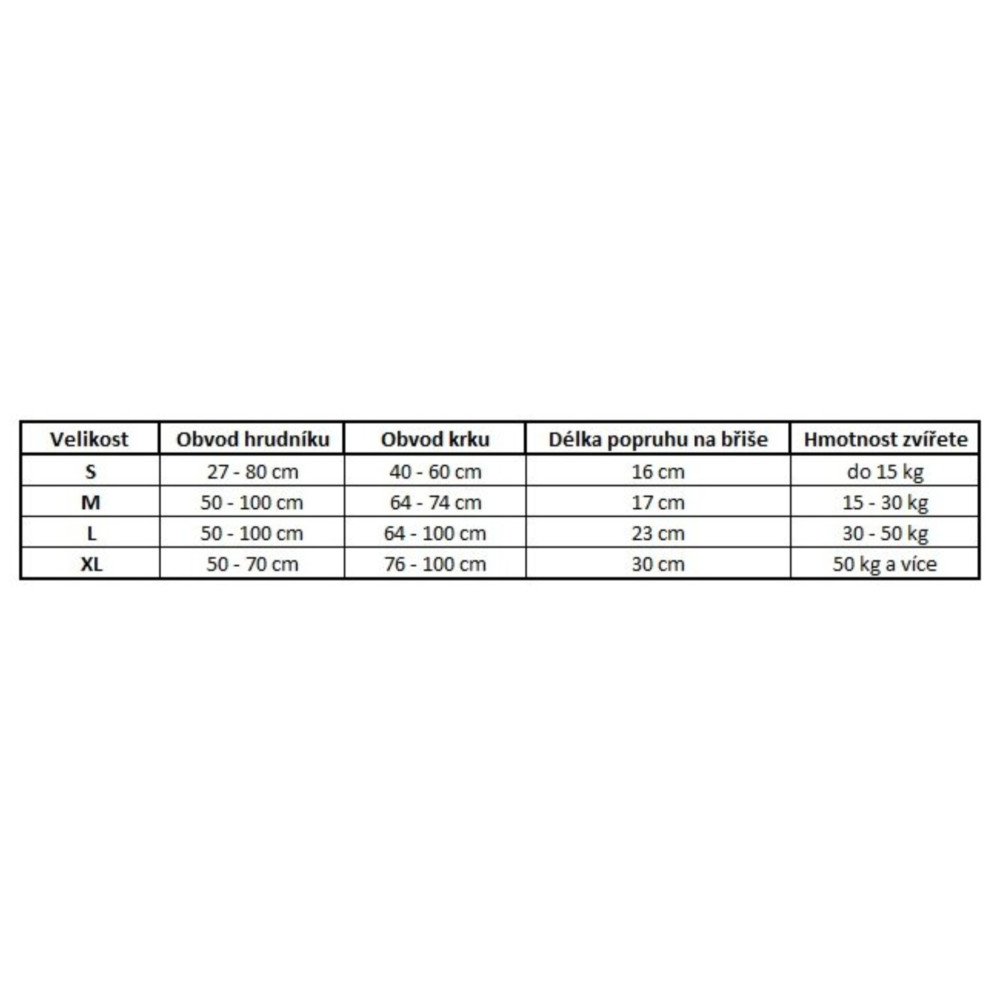 | Velikost | Obvod hrudníku | Obvod krku | Délka popruhu na břiše | Hmotnost zvířete |
|---|---|---|---|---|
| S | 27 - 80 cm | 40 - 60 cm | 16 cm | do 15 kg |
| M | 50 - 100 cm | 64 - 74 cm | 17 cm | 15 - 30 kg |
| L | 50 - 100 cm | 64 - 100 cm | 23 cm | 30 - 50 kg |
| XL | 50 - 70 cm | 76 - 100 cm | 30 cm | 50 kg a více |